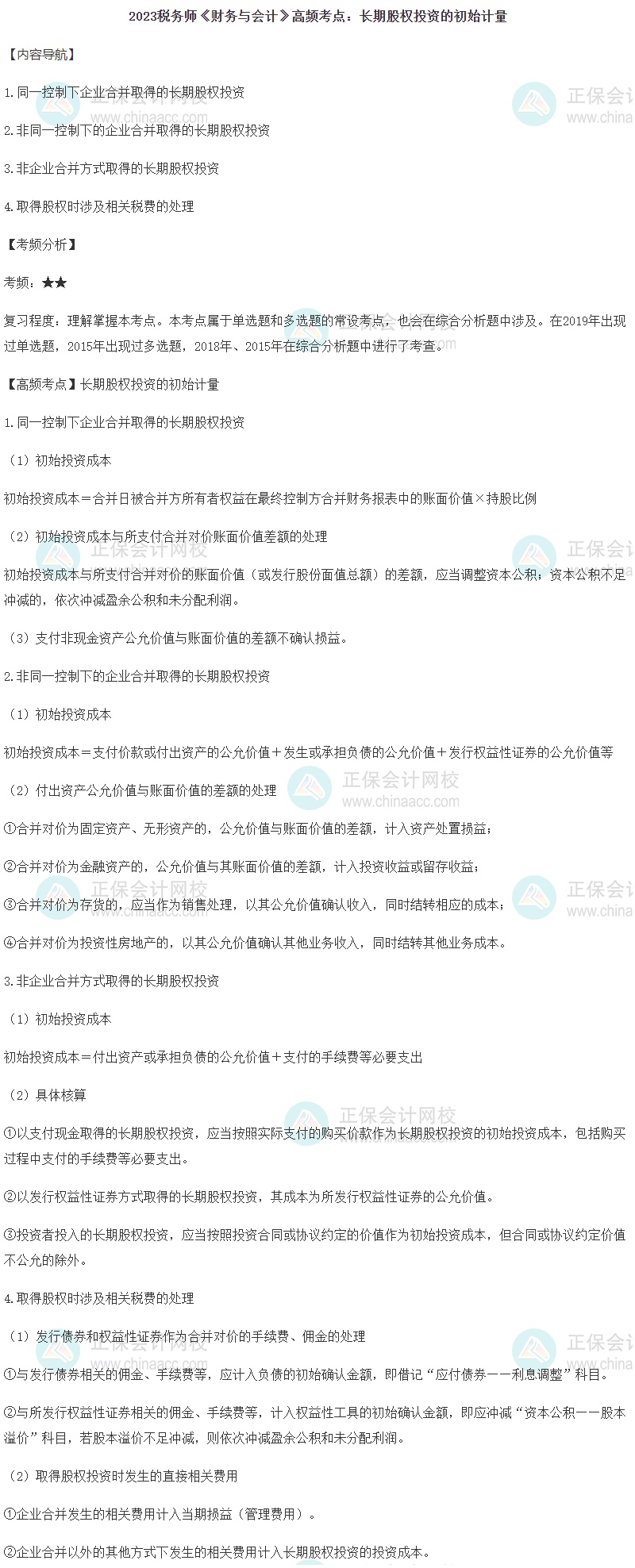 2023税务师《财务与会计》高频考点：长期股权投资的初始计量

【内容导航】

1.同一控制下企业合并取得的长期股权投资

2.非同一控制下的企业合并取得的长期股权投资

3.非企业合并方式取得的长期股权投资

4.取得股权时涉及相关税费的处理

【考频分析】

考频：★★

复习程度：理解掌握本考点。本考点属于单选题和多选题的常设考点，也会在综合分析题中涉及。在2019年出现过单选题，2015年出现过多选题，2018年、2015年在综合分析题中进行了考查。

【高频考点】长期股权投资的初始计量

1.同一控制下企业合并取得的长期股权投资

（1）初始投资成本

初始投资成本＝合并日被合并方所有者权益在最终控制方合并财务报表中的账面价值×持股比例

（2）初始投资成本与所支付合并对价账面价值差额的处理

初始投资成本与所支付合并对价的账面价值（或发行股份面值总额）的差额，应当调整资本公积；资本公积不足冲减的，依次冲减盈余公积和未分配利润。

（3）支付非现金资产公允价值与账面价值的差额不确认损益。

2.非同一控制下的企业合并取得的长期股权投资

（1）初始投资成本

初始投资成本＝支付价款或付出资产的公允价值＋发生或承担负债的公允价值＋发行权益性证券的公允价值等

（2）付出资产公允价值与账面价值的差额的处理

①合并对价为固定资产、无形资产的，公允价值与账面价值的差额，计入资产处置损益；

②合并对价为金融资产的，公允价值与其账面价值的差额，计入投资收益或留存收益；

③合并对价为存货的，应当作为销售处理，以其公允价值确认收入，同时结转相应的成本；

④合并对价为投资性房地产的，以其公允价值确认其他业务收入，同时结转其他业务成本。

3.非企业合并方式取得的长期股权投资

（1）初始投资成本

初始投资成本＝付出资产或承担负债的公允价值＋支付的手续费等必要支出

（2）具体核算

①以支付现金取得的长期股权投资，应当按照实际支付的购买价款作为长期股权投资的初始投资成本，包括购买过程中支付的手续费等必要支出。

②以发行权益性证券方式取得的长期股权投资，其成本为所发行权益性证券的公允价值。

③投资者投入的长期股权投资，应当按照投资合同或协议约定的价值作为初始投资成本，但合同或协议约定价值不公允的除外。

4.取得股权时涉及相关税费的处理

（1）发行债券和权益性证券作为合并对价的手续费、佣金的处理

①与发行债券相关的佣金、手续费等，应计入负债的初始确认金额，即借记“应付债券——利息调整”科目。

②与所发行权益性证券相关的佣金、手续费等，计入权益性工具的初始确认金额，即应冲减“资本公积——股本溢价”科目，若股本溢价不足冲减，则依次冲减盈余公积和未分配利润。

（2）取得股权投资时发生的直接相关费用

①企业合并发生的相关费用计入当期损益（管理费用）。

②企业合并以外的其他方式下发生的相关费用计入长期股权投资的投资成本。

正保会计网校
www.chinaacc.com